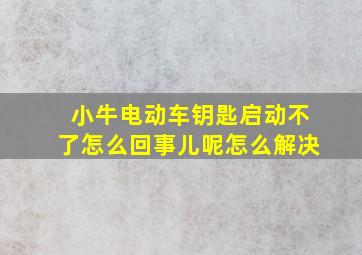 小牛电动车钥匙启动不了怎么回事儿呢怎么解决